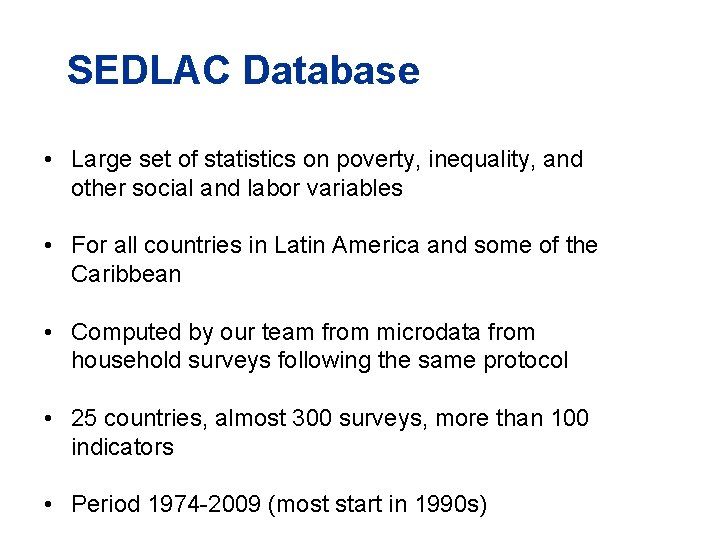 SEDLAC Database

• Large set of statistics on poverty, inequality, and other social and labor variables

• For all countries in Latin America and some of the Caribbean

• Computed by our team from microdata from household surveys following the same protocol

• 25 countries, almost 300 surveys, more than 100 indicators

• Period 1974-2009 (most start in 1990s)